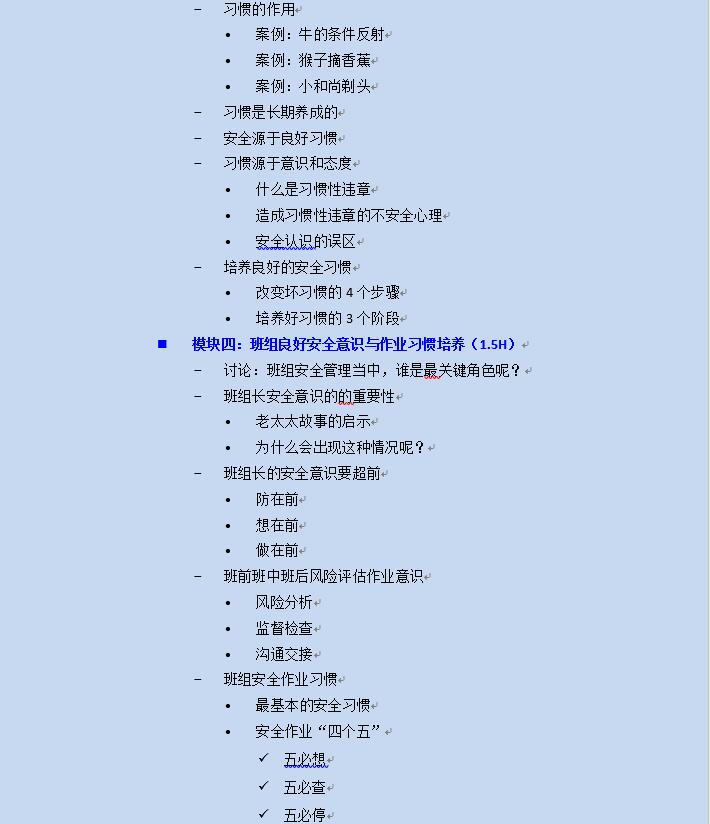 – 习惯的作用
• 案例：牛的条件反射
• 案例：猴子摘香蕉
• 案例：小和尚剃头
– 习惯是长期养成的
– 安全源于良好习惯
– 习惯源于意识和态度
• 什么是习惯性违章
• 造成习惯性违章的不安全心理
• 安全认识的误区
– 培养良好的安全习惯
• 改变坏习惯的 4 个步骤
• 培养好习惯的 3 个阶段
■ 模块四：班组良好安全意识与作业习惯培养（1.5H）
– 讨论：班组安全管理当中，谁是最关键角色呢？
– 班组长安全意识的的重要性
• 老太太故事的启示
• 为什么会出现这种情况呢？
– 班组长的安全意识要超前
• 防在前
• 想在前
• 做在前
– 班前班中班后风险评估作业意识
• 风险分析
• 监督检查
• 沟通交接
– 班组安全作业习惯
• 最基本的安全习惯
• 安全作业“四个五”
✓ 五必想
✓ 五必查
✓ 五必停